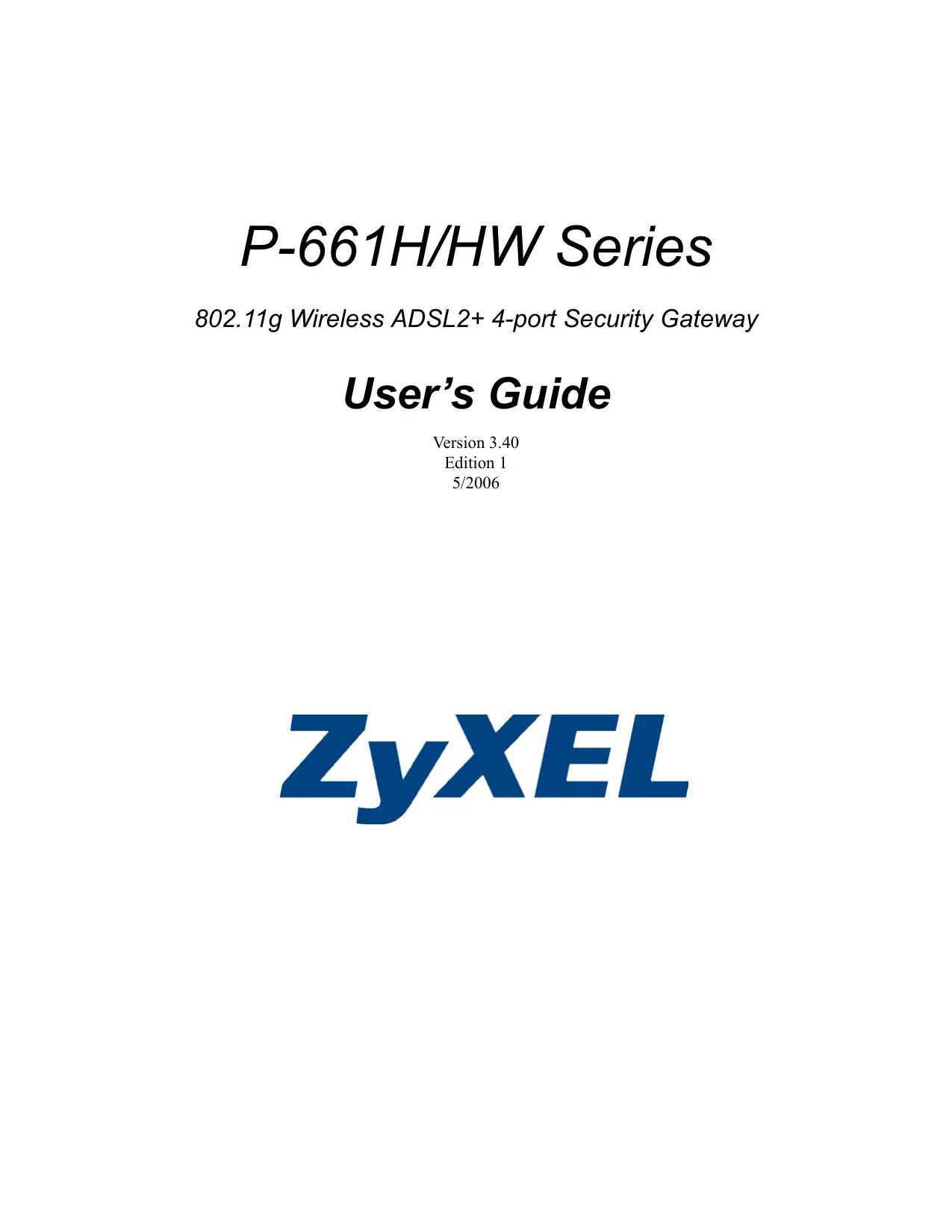 P-661H/HW Series

802.11g Wireless ADSL2+ 4-port Security Gateway

User's Guide

Version 3.40
Edition 1
5/2006

ZyXEL